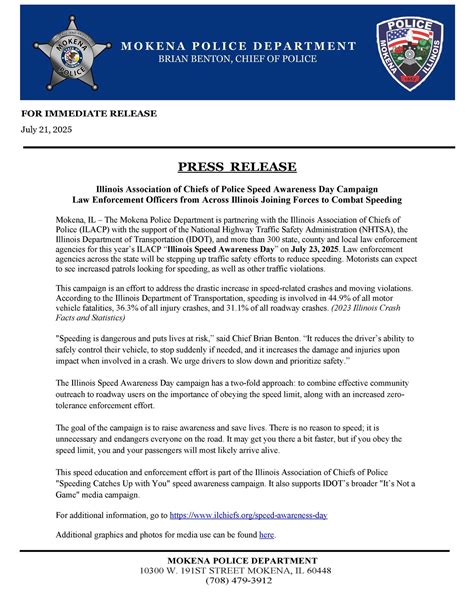 MOKENA POLICE

MOKENA POLICE DEPARTMENT
BRIAN BENTON, CHIEF OF POLICE

POLICE
MOKENA ILLINOIS

FOR IMMEDIATE RELEASE
July 21, 2025

PRESS RELEASE

Illinois Association of Chiefs of Police Speed Awareness Day Campaign
Law Enforcement Officers from Across Illinois Joining Forces to Combat Speeding

Mokena, IL – The Mokena Police Department is partnering with the Illinois Association of Chiefs of Police (ILACP) with the support of the National Highway Traffic Safety Administration (NHTSA), the Illinois Department of Transportation (IDOT), and more than 300 state, county and local law enforcement agencies for this year's ILACP "Illinois Speed Awareness Day" on July 23, 2025. Law enforcement agencies across the state will be stepping up traffic safety efforts to reduce speeding. Motorists can expect to see increased patrols looking for speeding, as well as other traffic violations.

This campaign is an effort to address the drastic increase in speed-related crashes and moving violations. According to the Illinois Department of Transportation, speeding is involved in 44.9% of all motor vehicle fatalities, 36.3% of all injury crashes, and 31.1% of all roadway crashes. (2023 Illinois Crash Facts and Statistics)

"Speeding is dangerous and puts lives at risk," said Chief Brian Benton. "It reduces the driver's ability to safely control their vehicle, to stop suddenly if needed, and it increases the damage and injuries upon impact when involved in a crash. We urge drivers to slow down and prioritize safety."

The Illinois Speed Awareness Day campaign has a two-fold approach: to combine effective community outreach to roadway users on the importance of obeying the speed limit, along with an increased zero-tolerance enforcement effort.

The goal of the campaign is to raise awareness and save lives. There is no reason to speed; it is unnecessary and endangers everyone on the road. It may get you there a bit faster, but if you obey the speed limit, you and your passengers will most likely arrive alive.

This speed education and enforcement effort is part of the Illinois Association of Chiefs of Police "Speeding Catches Up with You" speed awareness campaign. It also supports IDOT's broader "It's Not a Game" media campaign.

For additional information, go to https://www.ilchiefs.org/speed-awareness-day

Additional graphics and photos for media use can be found here.

MOKENA POLICE DEPARTMENT
10300 W. 191ST STREET MOKENA, IL 60448
(708) 479-3912